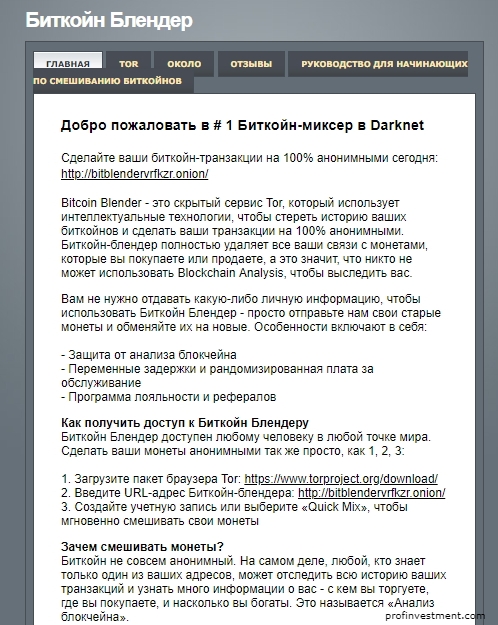 Биткойн Блендер

ГЛАВНАЯ TOR ОКОЛО ОТЗЫВЫ РУКОВОДСТВО ДЛЯ НАЧИНАЮЩИХ ПО СМЕШИВАНИЮ БИТКОЙНОВ

Добро пожаловать в # 1 Биткойн-миксер в Darknet

Сделайте ваши биткойн-транзакции на 100% анонимными сегодня: http://bitblendervrfkzr.onion/

Bitcoin Blender - это скрытый сервис Tor, который использует интеллектуальные технологии, чтобы стереть историю ваших биткойнов и сделать ваши транзакции на 100% анонимными. Биткойн-блендер полностью удаляет все ваши связи с монетами, которые вы покупаете или продаете, а это значит, что никто не может использовать Blockchain Analysis, чтобы выследить вас.

Вам не нужно отдавать какую-либо личную информацию, чтобы использовать Биткойн Блендер - просто отправьте нам свои старые монеты и обменяйте их на новые. Особенности включают в себя:

- Защита от анализа блокчейна
- Переменные задержки и рандомизированная плата за обслуживание
- Программа лояльности и рефералов

Как получить доступ к Биткойн Блендеру
Биткойн Блендер доступен любому человеку в любой точке мира. Сделать ваши монеты анонимными так же просто, как 1, 2, 3:

1. Загрузите пакет браузера Tor: https://www.torproject.org/download/
2. Введите URL-адрес Биткойн-блендера: http://bitblendervrfkzr.onion/
3. Создайте учетную запись или выберите «Quick Mix», чтобы мгновенно смешивать свои монеты

Зачем смешивать монеты?
Биткойн не совсем анонимный. На самом деле, любой, кто знает только один из ваших адресов, может отследить всю историю ваших транзакций и узнать много информации о вас - с кем вы торгуете, где вы покупаете, и насколько вы богаты. Это называется «Анализ блокчейна».

profinvestment.com